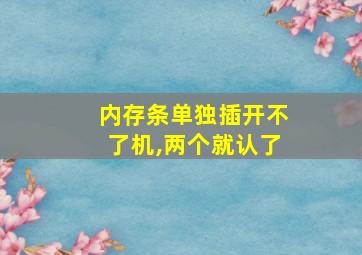 内存条单独插开不了机,两个就认了